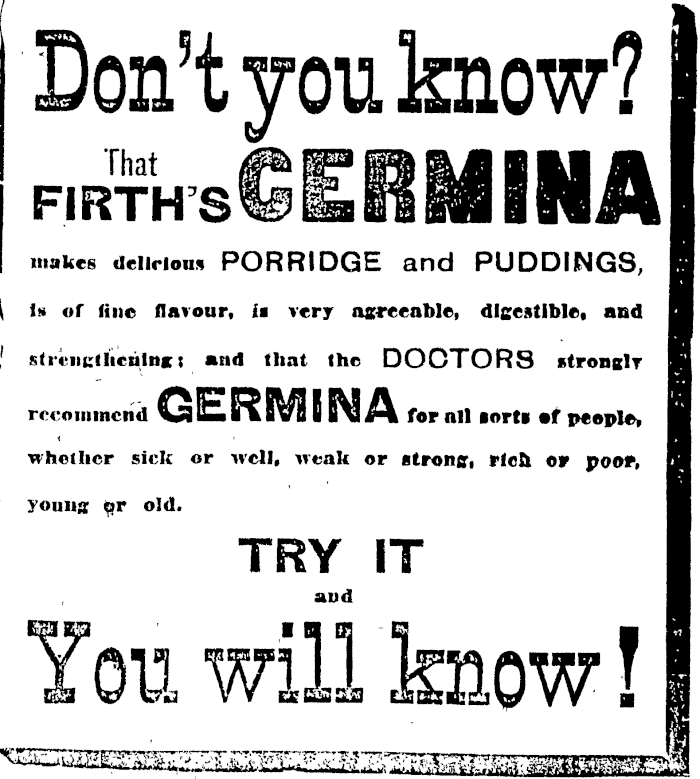 Don't you know?

That FIRTH'S GERMINA

makes delicious PORRIDGE and PUDDINGS, is of fine flavour, is very agreeable, digestible, and strengthening; and that the DOCTORS strongly recommend GERMINA for all sorts of people, whether sick or well, weak or strong, rich or poor, young or old.

TRY IT

and

You will know!